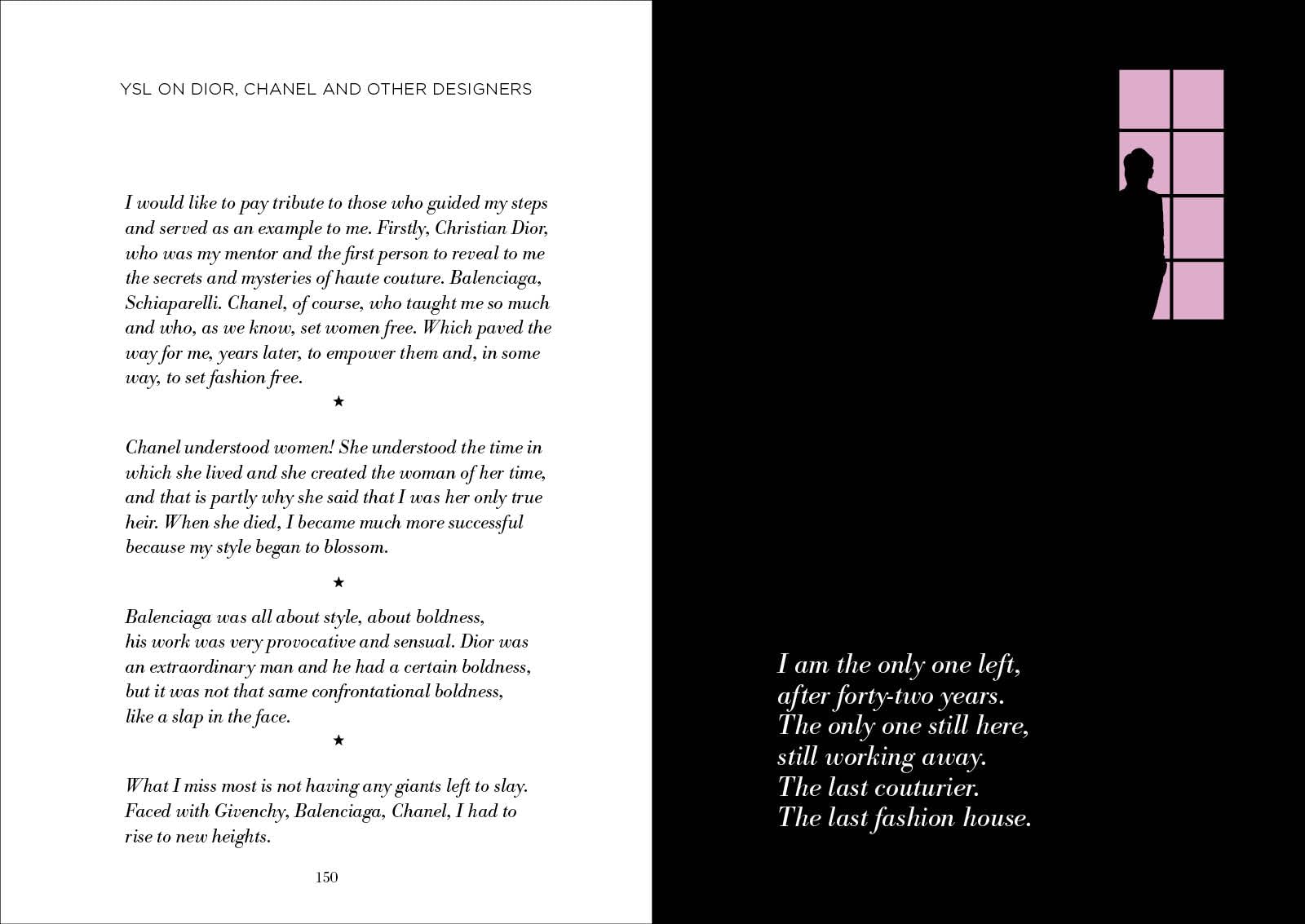 YSL ON DIOR, CHANEL AND OTHER DESIGNERS

I would like to pay tribute to those who guided my steps and served as an example to me. Firstly, Christian Dior, who was my mentor and the first person to reveal to me the secrets and mysteries of haute couture. Balenciaga, Schiaparelli. Chanel, of course, who taught me so much and who, as we know, set women free. Which paved the way for me, years later, to empower them and, in some way, to set fashion free.

★

Chanel understood women! She understood the time in which she lived and she created the woman of her time, and that is partly why she said that I was her only true heir. When she died, I became much more successful because my style began to blossom.

★

Balenciaga was all about style, about boldness, his work was very provocative and sensual. Dior was an extraordinary man and he had a certain boldness, but it was not that same confrontational boldness, like a slap in the face.

★

What I miss most is not having any giants left to slay. Faced with Givenchy, Balenciaga, Chanel, I had to rise to new heights.

150

I am the only one left,
after forty-two years.
The only one still here,
still working away.
The last couturier.
The last fashion house.